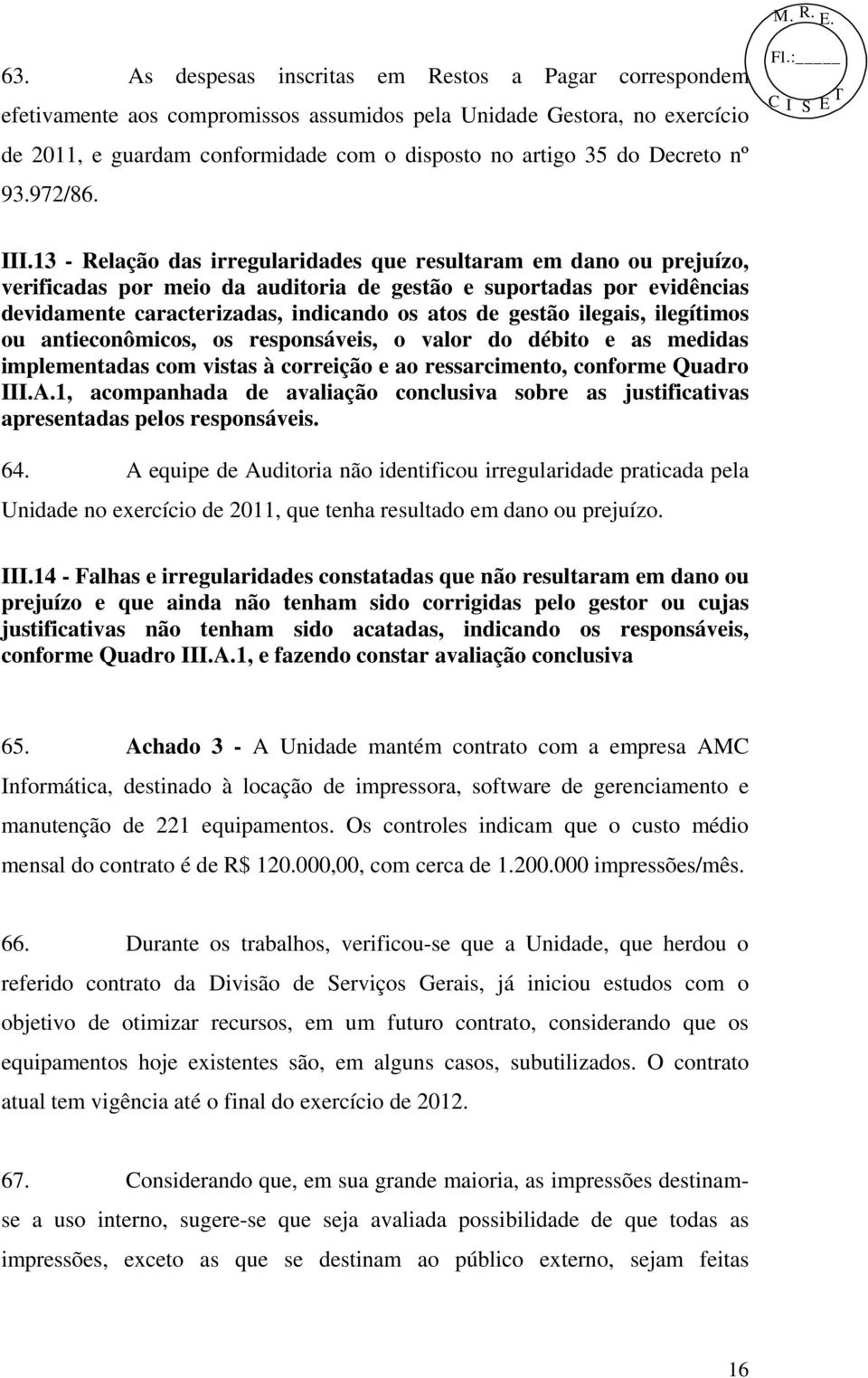 M. R. E.
Fl.:_____
C I S E T

63. As despesas inscritas em Restos a Pagar correspondem efetivamente aos compromissos assumidos pela Unidade Gestora, no exercício de 2011, e guardam conformidade com o disposto no artigo 35 do Decreto nº 93.972/86.

III.13 - Relação das irregularidades que resultaram em dano ou prejuízo, verificadas por meio da auditoria de gestão e suportadas por evidências devidamente caracterizadas, indicando os atos de gestão ilegais, ilegítimos ou antieconômicos, os responsáveis, o valor do débito e as medidas implementadas com vistas à correição e ao ressarcimento, conforme Quadro III.A.1, acompanhada de avaliação conclusiva sobre as justificativas apresentadas pelos responsáveis.

64. A equipe de Auditoria não identificou irregularidade praticada pela Unidade no exercício de 2011, que tenha resultado em dano ou prejuízo.

III.14 - Falhas e irregularidades constatadas que não resultaram em dano ou prejuízo e que ainda não tenham sido corrigidas pelo gestor ou cujas justificativas não tenham sido acatadas, indicando os responsáveis, conforme Quadro III.A.1, e fazendo constar avaliação conclusiva

65. Achado 3 - A Unidade mantém contrato com a empresa AMC Informática, destinado à locação de impressora, software de gerenciamento e manutenção de 221 equipamentos. Os controles indicam que o custo médio mensal do contrato é de R$ 120.000,00, com cerca de 1.200.000 impressões/mês.

66. Durante os trabalhos, verificou-se que a Unidade, que herdou o referido contrato da Divisão de Serviços Gerais, já iniciou estudos com o objetivo de otimizar recursos, em um futuro contrato, considerando que os equipamentos hoje existentes são, em alguns casos, subutilizados. O contrato atual tem vigência até o final do exercício de 2012.

67. Considerando que, em sua grande maioria, as impressões destinam-se a uso interno, sugere-se que seja avaliada possibilidade de que todas as impressões, exceto as que se destinam ao público externo, sejam feitas

16